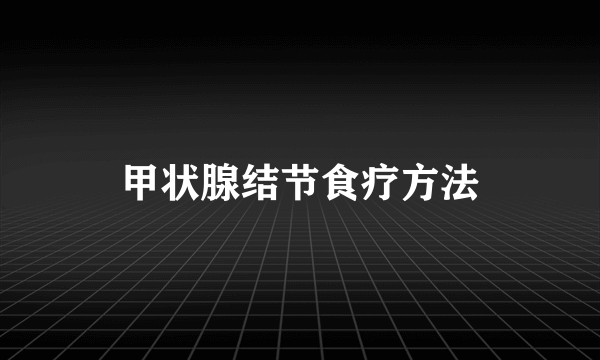 甲状腺结节食疗方法